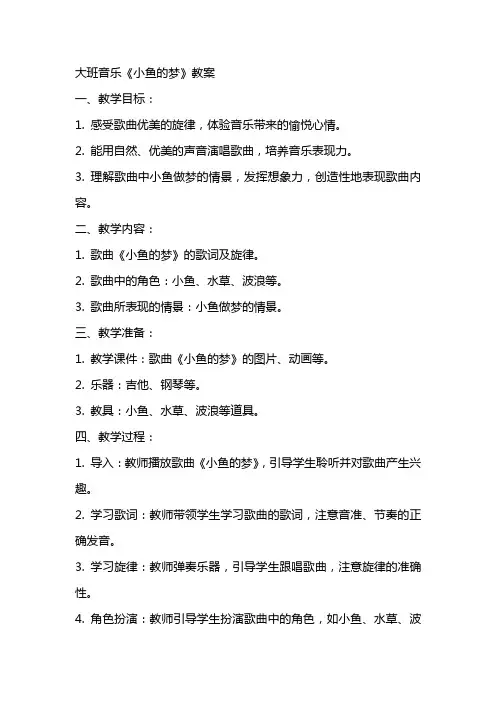 大班音乐《小鱼的梦》教案

一、教学目标：

1. 感受歌曲优美的旋律，体验音乐带来的愉悦心情。

2. 能用自然、优美的声音演唱歌曲，培养音乐表现力。

3. 理解歌曲中小鱼做梦的情景，发挥想象力，创造性地表现歌曲内容。

二、教学内容：

1. 歌曲《小鱼的梦》的歌词及旋律。

2. 歌曲中的角色：小鱼、水草、波浪等。

3. 歌曲所表现的情景：小鱼做梦的情景。

三、教学准备：

1. 教学课件：歌曲《小鱼的梦》的图片、动画等。

2. 乐器：吉他、钢琴等。

3. 教具：小鱼、水草、波浪等道具。

四、教学过程：

1. 导入：教师播放歌曲《小鱼的梦》，引导学生聆听并对歌曲产生兴趣。

2. 学习歌词：教师带领学生学习歌曲的歌词，注意音准、节奏的正确发音。

3. 学习旋律：教师弹奏乐器，引导学生跟唱歌曲，注意旋律的准确性。

4. 角色扮演：教师引导学生扮演歌曲中的角色，如小鱼、水草、波